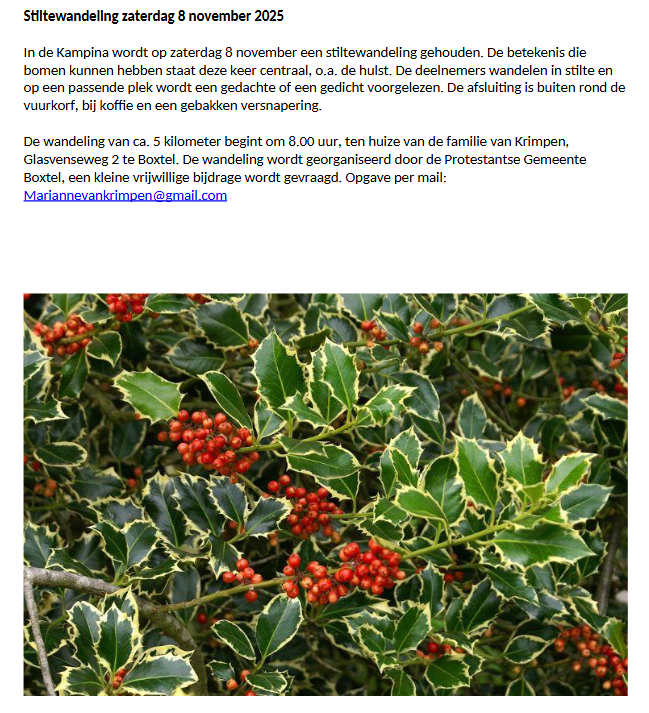 Stiltewandeling zaterdag 8 november 2025

In de Kampina wordt op zaterdag 8 november een stiltewandeling gehouden. De betekenis die bomen kunnen hebben staat deze keer centraal, o.a. de hulst. De deelnemers wandelen in stilte en op een passende plek wordt een gedachte of een gedicht voorgelezen. De afsluiting is buiten rond de vuurkorf, bij koffie en een gebakken versnapering.

De wandeling van ca. 5 kilometer begint om 8.00 uur, ten huize van de familie van Krimpen, Glasvenseweg 2 te Boxtel. De wandeling wordt georganiseerd door de Protestantse Gemeente Boxtel, een kleine vrijwillige bijdrage wordt gevraagd. Opgave per mail: Mariannevankrimpen@gmail.com